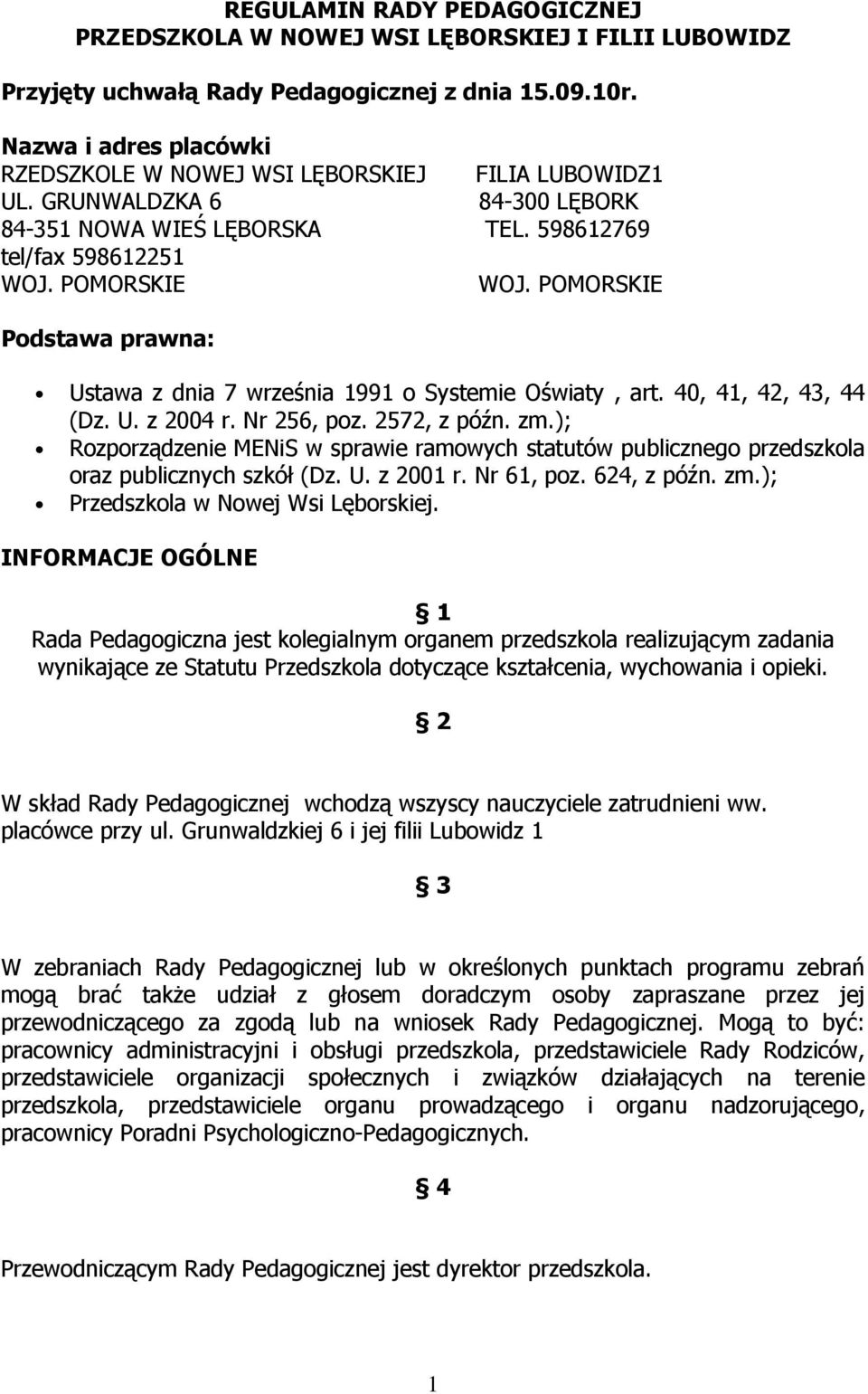 REGULAMIN RADY PEDAGOGICZNEJ
PRZEDSZKOLA W NOWEJ WSI LĘBORSKIEJ I FILII LUBOWIDZ

Przyjęty uchwałą Rady Pedagogicznej z dnia 15.09.10r.

Nazwa i adres placówki
RZEDSZKOLE W NOWEJ WSI LĘBORSKIEJ
UL. GRUNWALDZKA 6
84-351 NOWA WIEŚ LĘBORSKA
tel/fax 598612251
WOJ. POMORSKIE

FILIA LUBOWIDZ1
84-300 LĘBORK
TEL. 598612769
WOJ. POMORSKIE

Podstawa prawna:

• Ustawa z dnia 7 września 1991 o Systemie Oświaty , art. 40, 41, 42, 43, 44 (Dz. U. z 2004 r. Nr 256, poz. 2572, z późn. zm.);
• Rozporządzenie MENiS w sprawie ramowych statutów publicznego przedszkola oraz publicznych szkół (Dz. U. z 2001 r. Nr 61, poz. 624, z późn. zm.);
• Przedszkola w Nowej Wsi Lęborskiej.

INFORMACJE OGÓLNE

§ 1
Rada Pedagogiczna jest kolegialnym organem przedszkola realizującym zadania wynikające ze Statutu Przedszkola dotyczące kształcenia, wychowania i opieki.

§ 2

W skład Rady Pedagogicznej wchodzą wszyscy nauczyciele zatrudnieni ww. placówce przy ul. Grunwaldzkiej 6 i jej filii Lubowidz 1

§ 3

W zebraniach Rady Pedagogicznej lub w określonych punktach programu zebrań mogą brać także udział z głosem doradczym osoby zapraszane przez jej przewodniczącego za zgodą lub na wniosek Rady Pedagogicznej. Mogą to być: pracownicy administracyjni i obsługi przedszkola, przedstawiciele Rady Rodziców, przedstawiciele organizacji społecznych i związków działających na terenie przedszkola, przedstawiciele organu prowadzącego i organu nadzorującego, pracownicy Poradni Psychologiczno-Pedagogicznych.

§ 4

Przewodniczącym Rady Pedagogicznej jest dyrektor przedszkola.

1